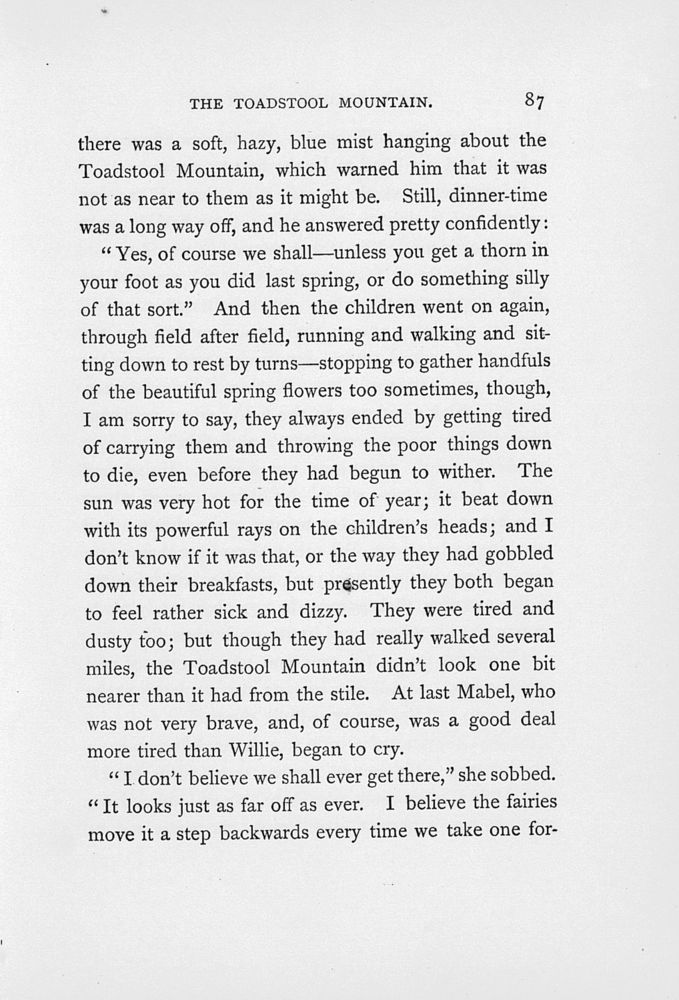 THE TOADSTOOL MOUNTAIN. 87

there was a soft, hazy, blue mist hanging about the Toadstool Mountain, which warned him that it was not as near to them as it might be. Still, dinner-time was a long way off, and he answered pretty confidently:

"Yes, of course we shall—unless you get a thorn in your foot as you did last spring, or do something silly of that sort." And then the children went on again, through field after field, running and walking and sitting down to rest by turns—stopping to gather handfuls of the beautiful spring flowers too sometimes, though, I am sorry to say, they always ended by getting tired of carrying them and throwing the poor things down to die, even before they had begun to wither. The sun was very hot for the time of year; it beat down with its powerful rays on the children's heads; and I don't know if it was that, or the way they had gobbled down their breakfasts, but presently they both began to feel rather sick and dizzy. They were tired and dusty too; but though they had really walked several miles, the Toadstool Mountain didn't look one bit nearer than it had from the stile. At last Mabel, who was not very brave, and, of course, was a good deal more tired than Willie, began to cry.

"I don't believe we shall ever get there," she sobbed. "It looks just as far off as ever. I believe the fairies move it a step backwards every time we take one for-